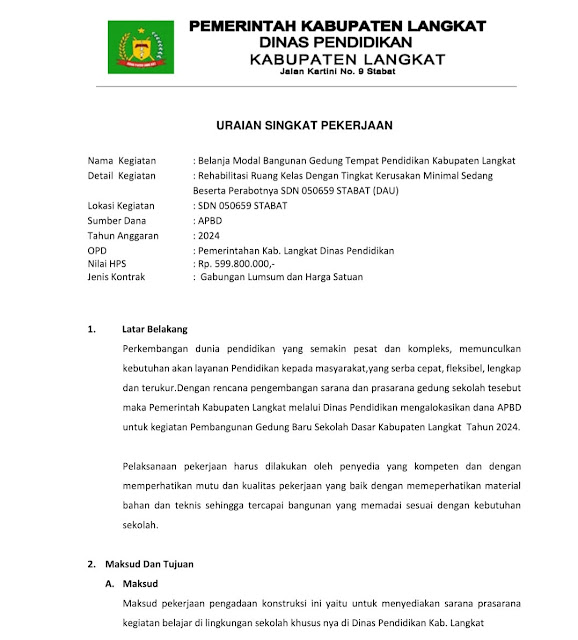 PEMERINTAH KABUPATEN LANGKAT
DINAS PENDIDIKAN
KABUPATEN LANGKAT
Jalan Kartini No. 9 Stabat

URAIAN SINGKAT PEKERJAAN

Nama Kegiatan : Belanja Modal Bangunan Gedung Tempat Pendidikan Kabupaten Langkat
Detail Kegiatan : Rehabilitasi Ruang Kelas Dengan Tingkat Kerusakan Minimal Sedang Beserta Perabotnya SDN 050659 STABAT (DAU)
Lokasi Kegiatan : SDN 050659 STABAT
Sumber Dana : APBD
Tahun Anggaran : 2024
OPD : Pemerintahan Kab. Langkat Dinas Pendidikan
Nilai HPS : Rp. 599.800.000,-
Jenis Kontrak : Gabungan Lumsum dan Harga Satuan

1. Latar Belakang
Perkembangan dunia pendidikan yang semakin pesat dan kompleks, memunculkan kebutuhan akan layanan Pendidikan kepada masyarakat,yang serba cepat, fleksibel, lengkap dan terukur.Dengan rencana pengembangan sarana dan prasarana gedung sekolah tesebut maka Pemerintah Kabupaten Langkat melalui Dinas Pendidikan mengalokasikan dana APBD untuk kegiatan Pembangunan Gedung Baru Sekolah Dasar Kabupaten Langkat Tahun 2024.

Pelaksanaan pekerjaan harus dilakukan oleh penyedia yang kompeten dan dengan memperhatikan mutu dan kualitas pekerjaan yang baik dengan memeperhatikan material bahan dan teknis sehingga tercapai bangunan yang memadai sesuai dengan kebutuhan sekolah.

2. Maksud Dan Tujuan
A. Maksud
Maksud pekerjaan pengadaan konstruksi ini yaitu untuk menyediakan sarana prasarana kegiatan belajar di lingkungan sekolah khusus nya di Dinas Pendidikan Kab. Langkat